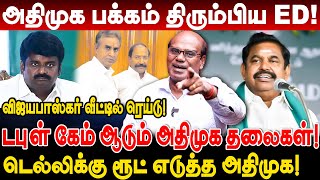 அதிமுக பக்கம் திரும்பிய ED!

விஜயபாஸ்கர் வீட்டில் ரெய்டு!

டபுள் கேம் ஆடும் அதிமுக தலைகள்!

டெல்லிக்கு ரூட் எடுத்த அதிமுக!